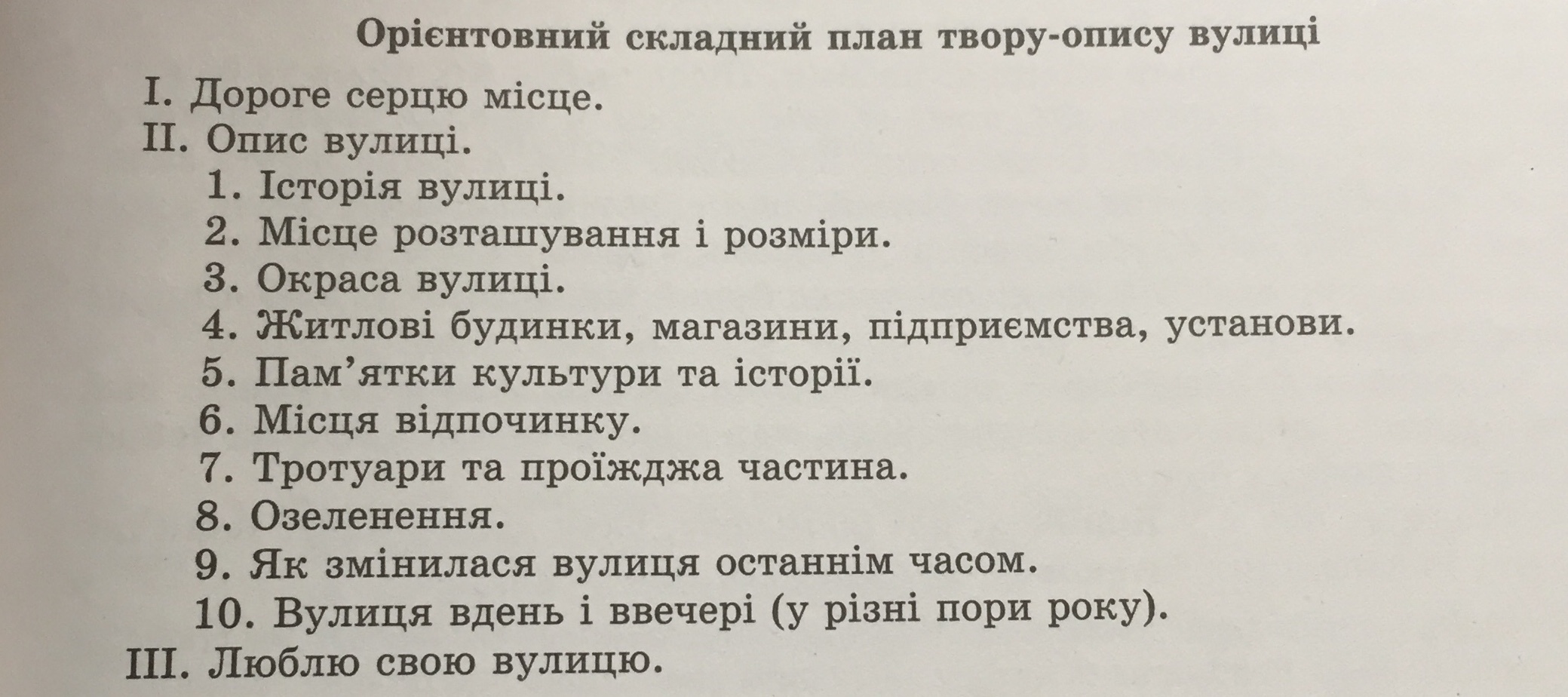 Орієнтовний складний план твору-опису вулиці

I. Дороге серцю місце.
II. Опис вулиці.
1. Історія вулиці.
2. Місце розташування і розміри.
3. Окраса вулиці.
4. Житлові будинки, магазини, підприємства, установи.
5. Пам’ятки культури та історії.
6. Місця відпочинку.
7. Тротуари та проїжджа частина.
8. Озеленення.
9. Як змінилася вулиця останнім часом.
10. Вулиця вдень і ввечері (у різні пори року).
III. Люблю свою вулицю.